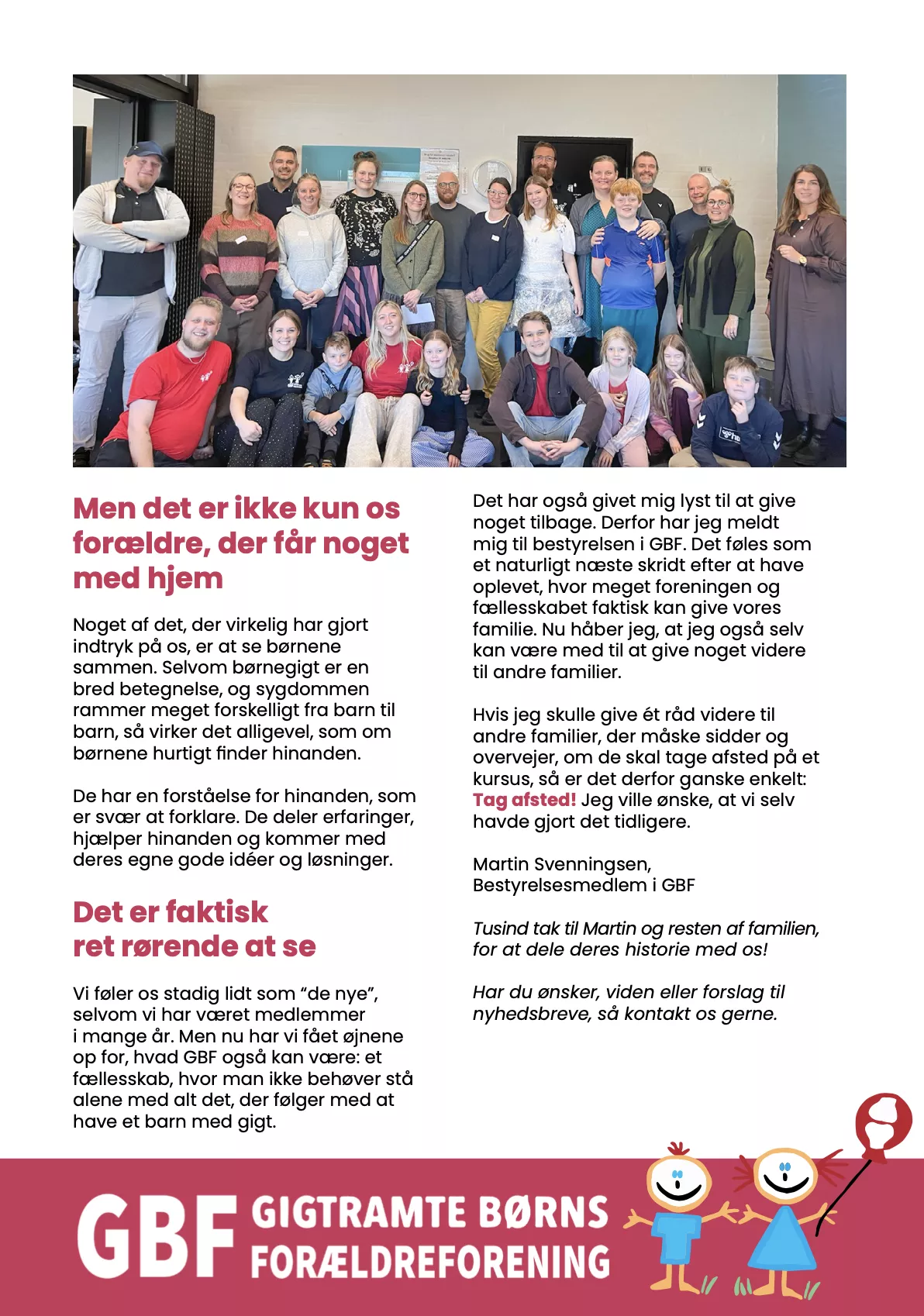 Men det er ikke kun os forældre, der får noget med hjem

Noget af det, der virkelig har gjort indtryk på os, er at se børnene sammen. Selvom børnegigt er en bred betegnelse, og sygdommen rammer meget forskelligt fra barn til barn, så virker det alligevel, som om børnene hurtigt finder hinanden.

De har en forståelse for hinanden, som er svær at forklare. De deler erfaringer, hjælper hinanden og kommer med deres egne gode idéer og løsninger.

Det er faktisk ret rørende at se

Vi føler os stadig lidt som "de nye", selvom vi har været medlemmer i mange år. Men nu har vi fået øjnene op for, hvad GBF også kan være: et fællesskab, hvor man ikke behøver stå alene med alt det, der følger med at have et barn med gigt.

Det har også givet mig lyst til at give noget tilbage. Derfor har jeg meldt mig til bestyrelsen i GBF. Det føles som et naturligt næste skridt efter at have oplevet, hvor meget foreningen og fællesskabet faktisk kan give vores familie. Nu håber jeg, at jeg også selv kan være med til at give noget videre til andre familier.

Hvis jeg skulle give ét råd videre til andre familier, der måske sidder og overvejer, om de skal tage afsted på et kursus, så er det derfor ganske enkelt: Tag afsted! Jeg ville ønske, at vi selv havde gjort det tidligere.

Martin Svenningsen,
Bestyrelsesmedlem i GBF

Tusind tak til Martin og resten af familien, for at dele deres historie med os!

Har du ønsker, viden eller forslag til nyhedsbreve, så kontakt os gerne.

GBF GIGTRAMTE BØRNS FORÆLDREFORENING